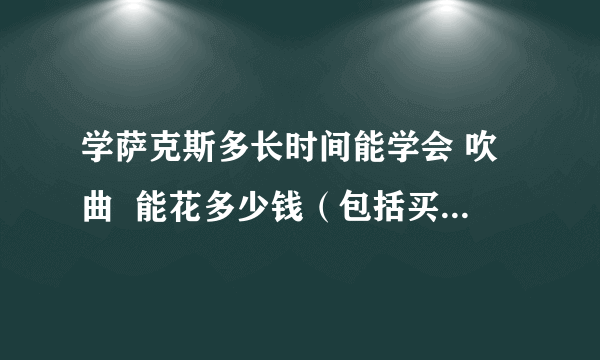 学萨克斯多长时间能学会 吹曲 能花多少钱（包括买...